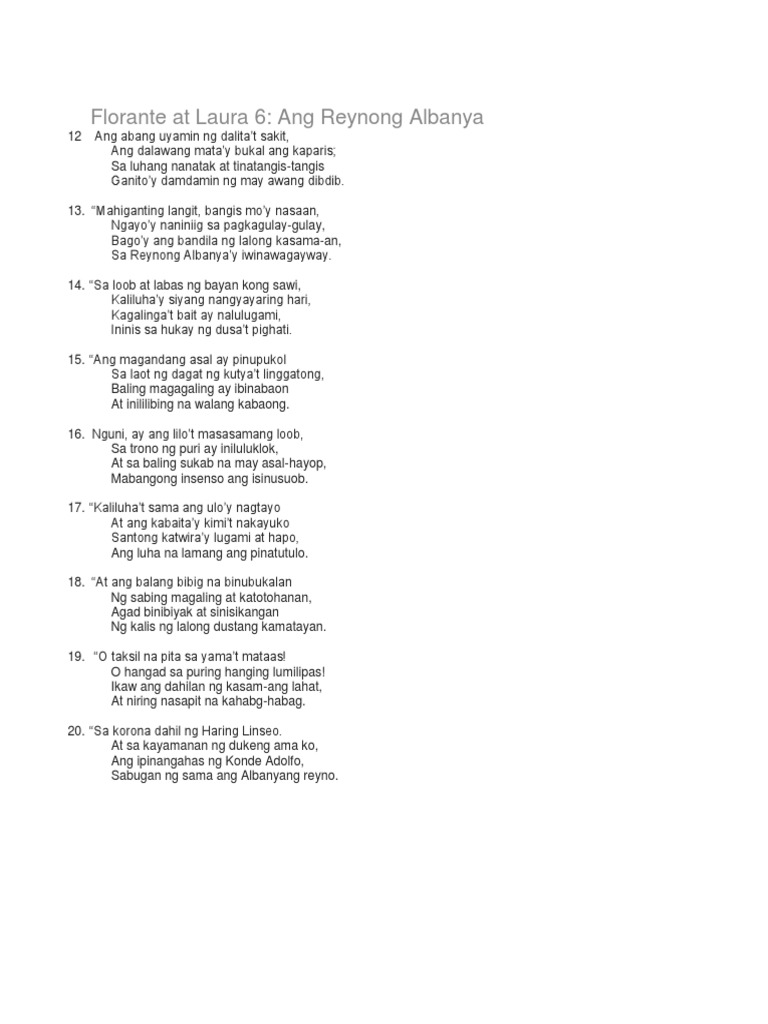 Florante at Laura 6: Ang Reynong Albanya

12 Ang abang uyamin ng dalita't sakit,
Ang dalawang mata'y bukal ang kaparis;
Sa luhang nanatak at tinatangis-tangis
Ganito'y damdamin ng may awang dibdib.

13. "Mahiganting langit, bangis mo'y nasaan,
Ngayo'y naniniig sa pagkagulay-gulay,
Bago'y ang bandila ng lalong kasama-an,
Sa Reynong Albanya'y iwinawagayway.

14. "Sa loob at labas ng bayan kong sawi,
Kaliluha'y siyang nangyayaring hari,
Kagalinga't bait ay nalulugami,
Ininis sa hukay ng dusa't pighati.

15. "Ang magandang asal ay pinupukol
Sa laot ng dagat ng kutya't linggatong,
Baling magagaling ay ibinabaon
At inililibing na walang kabaong.

16. Nguni, ay ang lilo't masasamang loob,
Sa trono ng puri ay iniluluklok,
At sa baling sukab na may asal-hayop,
Mabangong insenso ang isinusuob.

17. "Kaliluha't sama ang ulo'y nagtayo
At ang kabaita'y kimi't nakayuko
Santong katwira'y lugami at hapo,
Ang luha na lamang ang pinatutulo.

18. "At ang balang bibig na binubukalan
Ng sabing magaling at katotohanan,
Agad binibiyak at sinisikangan
Ng kalis ng lalong dustang kamatayan.

19. "O taksil na pita sa yama't mataas!
O hangad sa puring hanging lumilipas!
Ikaw ang dahilan ng kasam-ang lahat,
At niring nasapit na kahabg-habag.

20. "Sa korona dahil ng Haring Linseo.
At sa kayamanan ng dukeng ama ko,
Ang ipinangahas ng Konde Adolfo,
Sabugan ng sama ang Albanyang reyno.